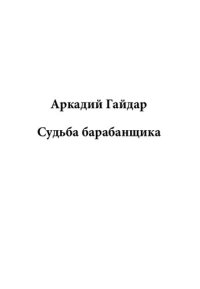 Аркадий Гайдар

Судьба барабанщика